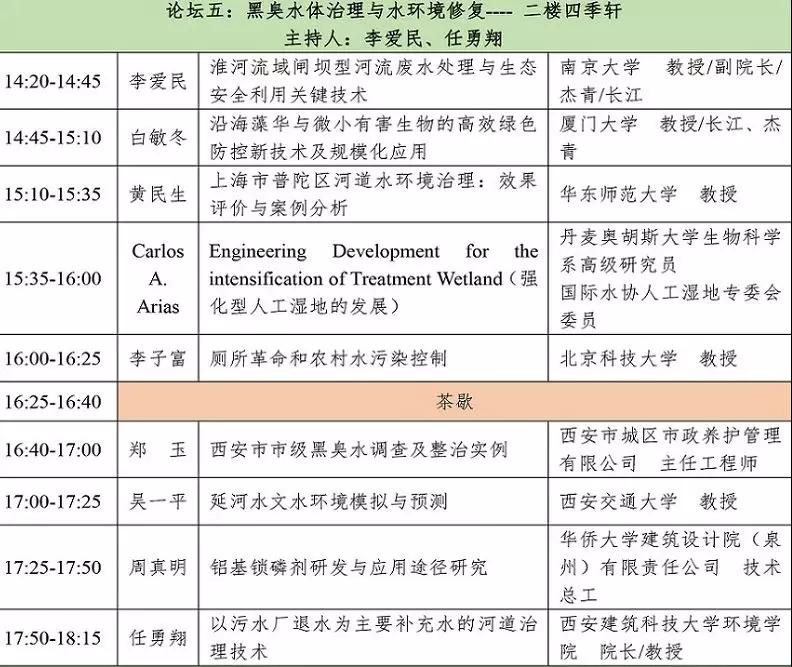 论坛五：黑臭水体治理与水环境修复---- 二楼四季轩
主持人：李爱民、任勇翔

| | | | |
|---|---|---|---|
| 14:20-14:45 | 李爱民 | 淮河流域闸坝型河流废水处理与生态安全利用关键技术 | 南京大学 教授/副院长/杰青/长江 |
| 14:45-15:10 | 白敏冬 | 沿海藻华与微小有害生物的高效绿色防控新技术及规模化应用 | 厦门大学 教授/长江、杰青 |
| 15:10-15:35 | 黄民生 | 上海市普陀区河道水环境治理：效果评价与案例分析 | 华东师范大学 教授 |
| 15:35-16:00 | Carlos A. Arias | Engineering Development for the intensification of Treatment Wetland（强化型人工湿地的发展） | 丹麦奥胡斯大学生物科学系高级研究员 国际水协人工湿地专委会委员 |
| 16:00-16:25 | 李子富 | 厕所革命和农村水污染控制 | 北京科技大学 教授 |
| 16:25-16:40 | 茶歇 | | |
| 16:40-17:00 | 郑 玉 | 西安市市级黑臭水调查及整治实例 | 西安市城区市政养护管理有限公司 主任工程师 |
| 17:00-17:25 | 吴一平 | 延河水文水环境模拟与预测 | 西安交通大学 教授 |
| 17:25-17:50 | 周真明 | 铝基锁磷剂研发与应用途径研究 | 华侨大学建筑设计院（泉州）有限责任公司 技术总工 |
| 17:50-18:15 | 任勇翔 | 以污水厂退水为主要补充水的河道治理技术 | 西安建筑科技大学环境学院 院长/教授 |